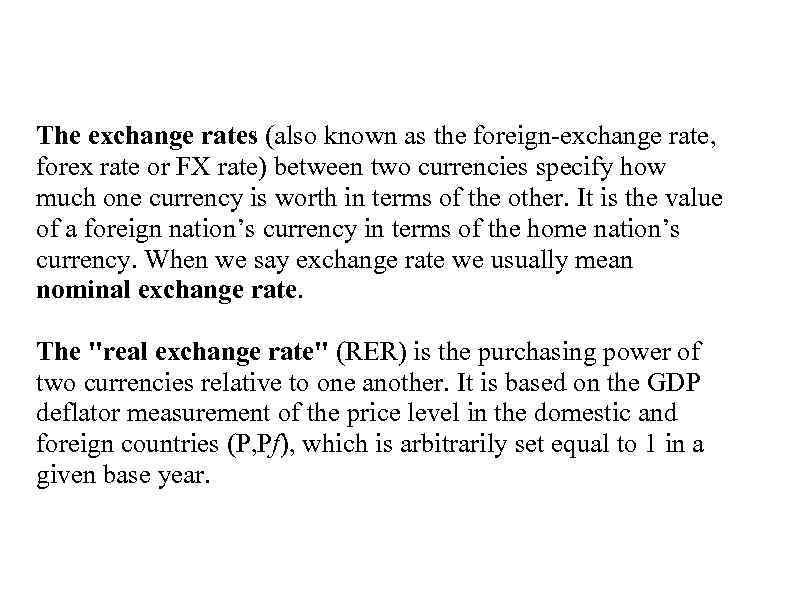 The exchange rates (also known as the foreign-exchange rate, forex rate or FX rate) between two currencies specify how much one currency is worth in terms of the other. It is the value of a foreign nation's currency in terms of the home nation's currency. When we say exchange rate we usually mean nominal exchange rate.

The "real exchange rate" (RER) is the purchasing power of two currencies relative to one another. It is based on the GDP deflator measurement of the price level in the domestic and foreign countries (P,Pf), which is arbitrarily set equal to 1 in a given base year.